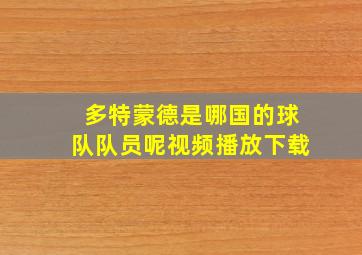 多特蒙德是哪国的球队队员呢视频播放下载